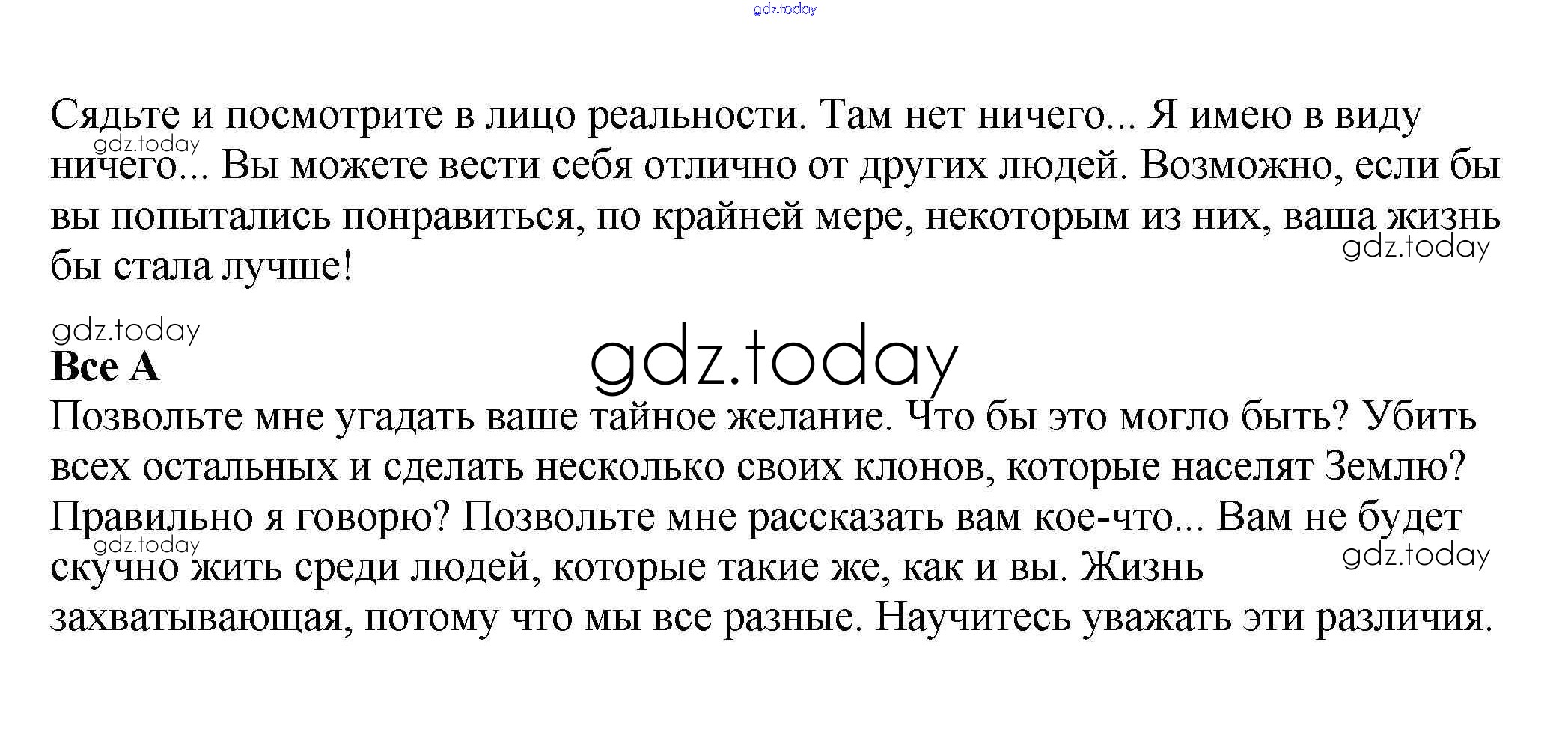 Сядьте и посмотрите в лицо реальности. Там нет ничего... Я имею в виду ничего... Вы можете вести себя отлично от других людей. Возможно, если бы вы попытались понравиться, по крайней мере, некоторым из них, ваша жизнь бы стала лучше!

Все А
Позвольте мне угадать ваше тайное желание. Что бы это могло быть? Убить всех остальных и сделать несколько своих клонов, которые населят Землю? Правильно я говорю? Позвольте мне рассказать вам кое-что... Вам не будет скучно жить среди людей, которые такие же, как и вы. Жизнь захватывающая, потому что мы все разные. Научитесь уважать эти различия.

gdz.today